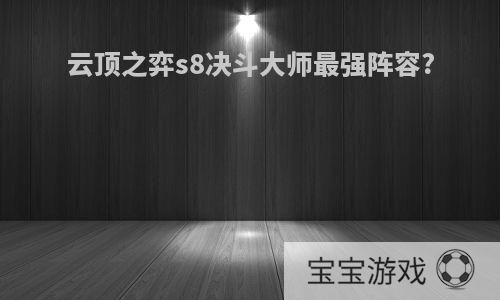 云顶之弈s8决斗大师最强阵容?

宝宝游戏